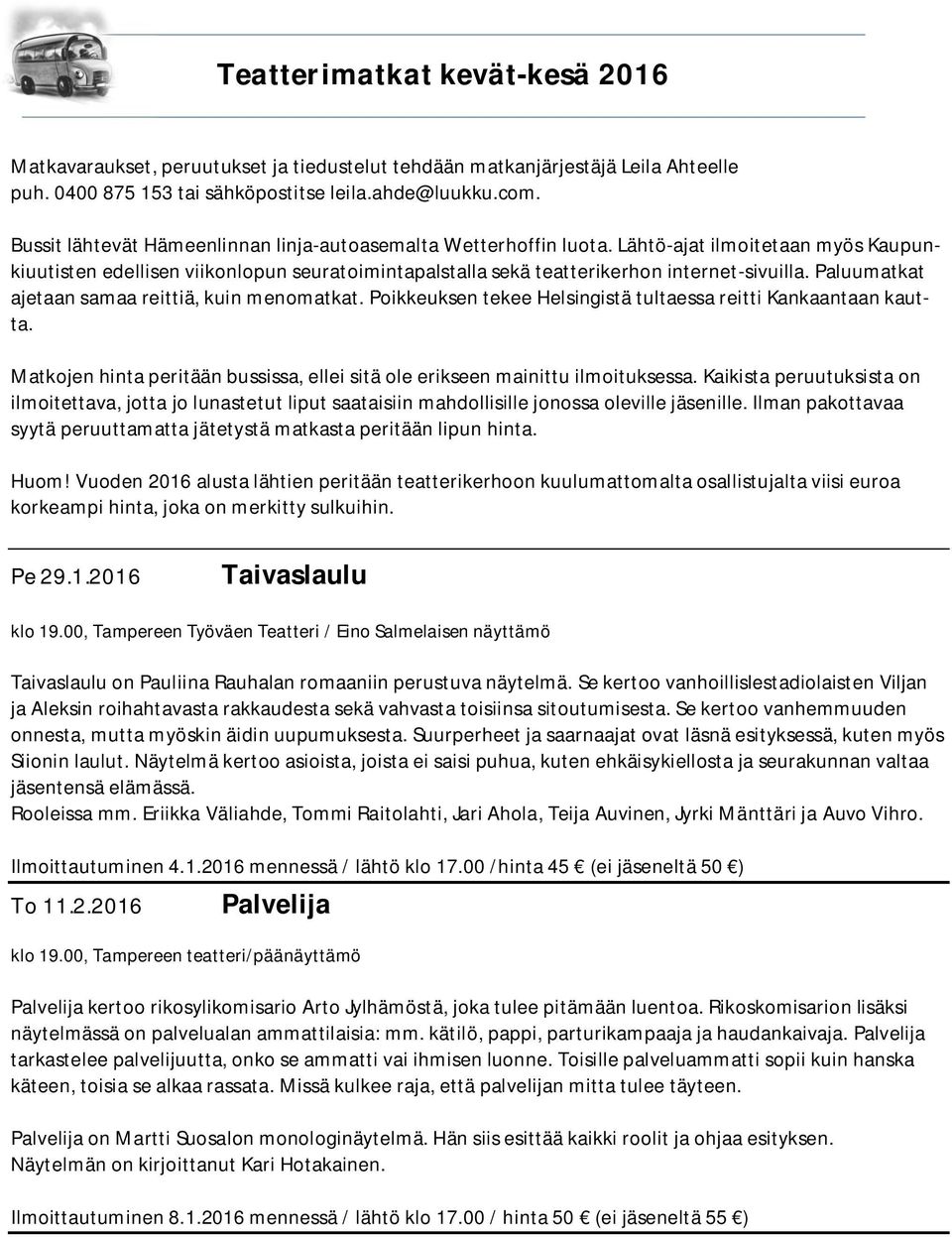 Teatterimatkat kevät-kesä 2016

Matkavaraukset, peruutukset ja tiedustelut tehdään matkanjärjestäjä Leila Ahteelle puh. 0400 875 153 tai sähköpostitse leila.ahde@luukku.com.

Bussit lähtevät Hämeenlinnan linja-autoasemalta Wetterhoffin luota. Lähtö-ajat ilmoitetaan myös Kaupunkiuutisten edellisen viikonlopun seuratoimintapalstalla sekä teatterikerhon internet-sivuilla. Paluumatkat ajetaan samaa reittiä, kuin menomatkat. Poikkeuksen tekee Helsingistä tultaessa reitti Kankaantaan kautta.

Matkojen hinta peritään bussissa, ellei sitä ole erikseen mainittu ilmoituksessa. Kaikista peruutuksista on ilmoitettava, jotta jo lunastetut liput saataisiin mahdollisille jonossa oleville jäsenille. Ilman pakottavaa syytä peruuttamatta jätetystä matkasta peritään lipun hinta.

Huom! Vuoden 2016 alusta lähtien peritään teatterikerhoon kuulumattomalta osallistujalta viisi euroa korkeampi hinta, joka on merkitty sulkuihin.

Pe 29.1.2016 Taivaslaulu

klo 19.00, Tampereen Työväen Teatteri / Eino Salmelaisen näyttämö

Taivaslaulu on Pauliina Rauhalan romaaniin perustuva näytelmä. Se kertoo vanhoillislestadiolaisten Viljan ja Aleksin roihahtavasta rakkaudesta sekä vahvasta toisiinsa sitoutumisesta. Se kertoo vanhemmuuden onnesta, mutta myöskin äidin uupumuksesta. Suurperheet ja saarnaajat ovat läsnä esityksessä, kuten myös Siionin laulut. Näytelmä kertoo asioista, joista ei saisi puhua, kuten ehkäisykiellosta ja seurakunnan valtaa jäsentensä elämässä.
Rooleissa mm. Eriikka Väliahde, Tommi Raitolahti, Jari Ahola, Teija Auvinen, Jyrki Mänttäri ja Auvo Vihro.

Ilmoittautuminen 4.1.2016 mennessä / lähtö klo 17.00 /hinta 45 € (ei jäseneltä 50 €)

To 11.2.2016 Palvelija

klo 19.00, Tampereen teatteri/päänäyttämö

Palvelija kertoo rikosylikomisario Arto Jylhämöstä, joka tulee pitämään luentoa. Rikoskomisarion lisäksi näytelmässä on palvelualan ammattilaisia: mm. kätilö, pappi, parturikampaaja ja haudankaivaja. Palvelija tarkastelee palvelijuutta, onko se ammatti vai ihmisen luonne. Toisille palveluammatti sopii kuin hanska käteen, toisia se alkaa rassata. Missä kulkee raja, että palvelijan mitta tulee täyteen.

Palvelija on Martti Suosalon monologinäytelmä. Hän siis esittää kaikki roolit ja ohjaa esityksen.
Näytelmän on kirjoittanut Kari Hotakainen.

Ilmoittautuminen 8.1.2016 mennessä / lähtö klo 17.00 / hinta 50 € (ei jäseneltä 55 €)